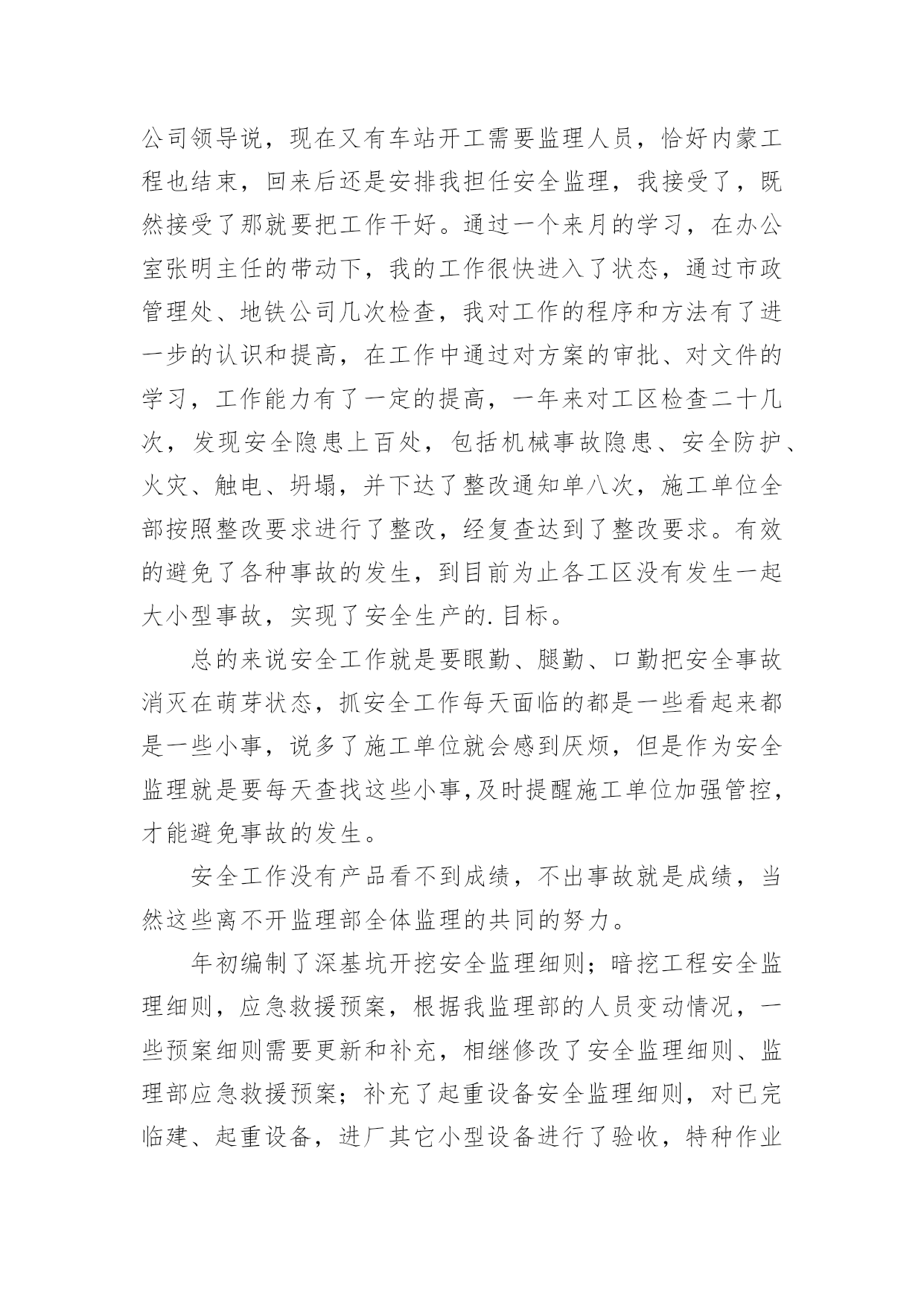 公司领导说，现在又有车站开工需要监理人员，恰好内蒙工程也结束，回来后还是安排我担任安全监理，我接受了，既然接受了那就要把工作干好。通过一个来月的学习，在办公室张明主任的带动下，我的工作很快进入了状态，通过市政管理处、地铁公司几次检查，我对工作的程序和方法有了进一步的认识和提高，在工作中通过对方案的审批、对文件的学习，工作能力有了一定的提高，一年来对工区检查二十几次，发现安全隐患上百处，包括机械事故隐患、安全防护、火灾、触电、坍塌，并下达了整改通知单八次，施工单位全部按照整改要求进行了整改，经复查达到了整改要求。有效的避免了各种事故的发生，到目前为止各工区没有发生一起大小型事故，实现了安全生产的.目标。

总的来说安全工作就是要眼勤、腿勤、口勤把安全事故消灭在萌芽状态，抓安全工作每天面临的都是一些看起来都是一些小事，说多了施工单位就会感到厌烦，但是作为安全监理就是要每天查找这些小事,及时提醒施工单位加强管控，才能避免事故的发生。

安全工作没有产品看不到成绩，不出事故就是成绩，当然这些离不开监理部全体监理的共同的努力。

年初编制了深基坑开挖安全监理细则；暗挖工程安全监理细则，应急救援预案，根据我监理部的人员变动情况，一些预案细则需要更新和补充，相继修改了安全监理细则、监理部应急救援预案；补充了起重设备安全监理细则，对已完临建、起重设备，进厂其它小型设备进行了验收，特种作业